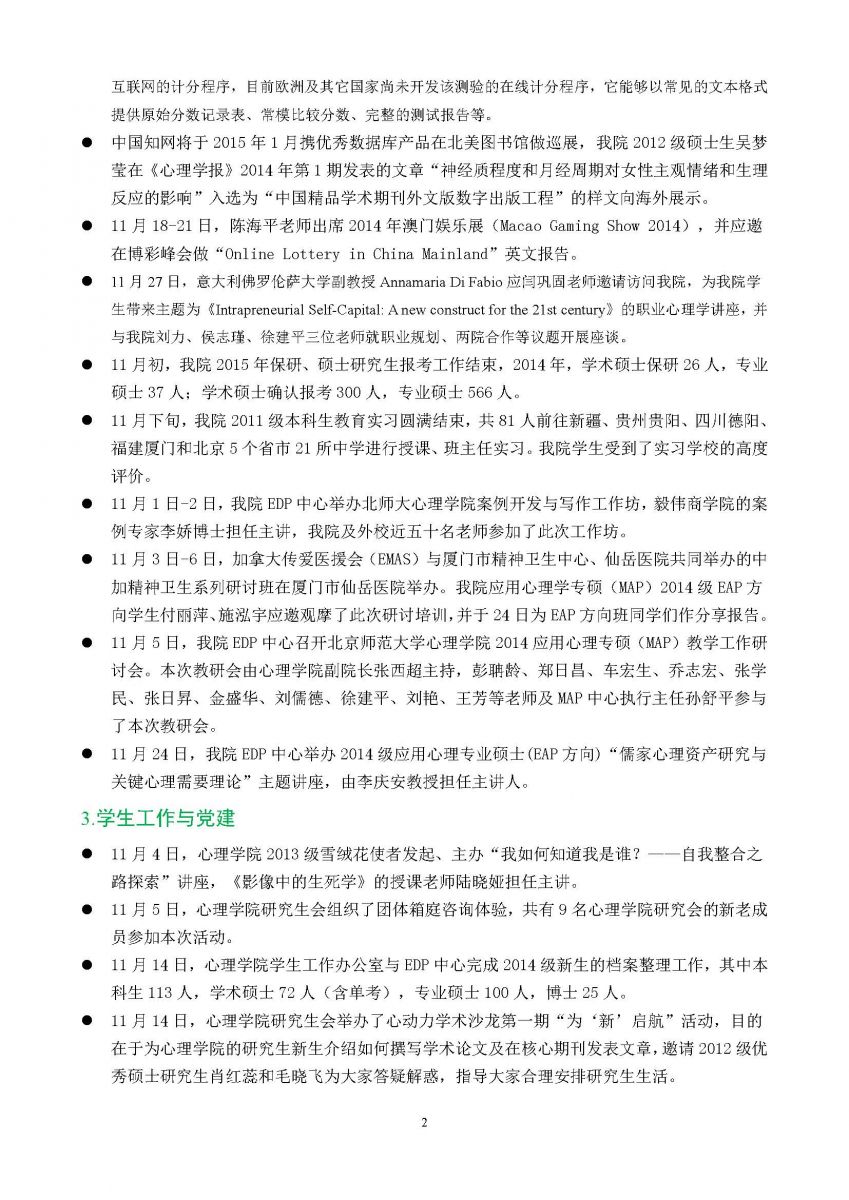 互联网的计分程序，目前欧洲及其它国家尚未开发该测验的在线计分程序，它能够以常见的文本格式提供原始分数记录表、常模比较分数、完整的测试报告等。

● 中国知网将于 2015 年 1 月携优秀数据库产品在北美图书馆做巡展，我院 2012 级硕士生吴梦莹在《心理学报》2014 年第 1 期发表的文章“神经质程度和月经周期对女性主观情绪和生理反应的影响”入选为“中国精品学术期刊外文版数字出版工程”的样文向海外展示。

● 11 月 18-21 日，陈海平老师出席 2014 年澳门娱乐展（Macao Gaming Show 2014），并应邀在博彩峰会做“Online Lottery in China Mainland”英文报告。

● 11 月 27 日，意大利佛罗伦萨大学副教授 Annamaria Di Fabio 应闫巩固老师邀请访问我院，为我院学生带来主题为《Intrapreneurial Self-Capital: A new construct for the 21st century》的职业心理学讲座，并与我院刘力、侯志瑾、徐建平三位老师就职业规划、两院合作等议题开展座谈。

● 11 月初，我院 2015 年保研、硕士研究生报考工作结束，2014 年，学术硕士保研 26 人，专业硕士 37 人；学术硕士确认报考 300 人，专业硕士 566 人。

● 11 月下旬，我院 2011 级本科生教育实习圆满结束，共 81 人前往新疆、贵州贵阳、四川德阳、福建厦门和北京 5 个省市 21 所中学进行授课、班主任实习。我院学生受到了实习学校的高度评价。

● 11 月 1 日-2 日，我院 EDP 中心举办北师大心理学院案例开发与写作工作坊，毅伟商学院的案例专家李娇博士担任主讲，我院及外校近五十名老师参加了此次工作坊。

● 11 月 3 日-6 日，加拿大传爱医援会（EMAS）与厦门市精神卫生中心、仙岳医院共同举办的中加精神卫生系列研讨班在厦门市仙岳医院举办。我院应用心理学专硕（MAP）2014 级 EAP 方向学生付丽萍、施泓宇应邀观摩了此次研讨培训，并于 24 日为 EAP 方向班同学们作分享报告。

● 11 月 5 日，我院 EDP 中心召开北京师范大学心理学院 2014 应用心理专硕（MAP）教学工作研讨会。本次教研会由心理学院副院长张西超主持，彭聃龄、郑日昌、车宏生、乔志宏、张学民、张日昇、金盛华、刘儒德、徐建平、刘艳、王芳等老师及 MAP 中心执行主任孙舒平参与了本次教研会。

● 11 月 24 日，我院 EDP 中心举办 2014 级应用心理专业硕士(EAP 方向)“儒家心理资产研究与关键心理需要理论”主题讲座，由李庆安教授担任主讲人。

3.学生工作与党建

● 11 月 4 日，心理学院 2013 级雪绒花使者发起、主办“我如何知道我是谁？——自我整合之路探索”讲座，《影像中的生死学》的授课老师陆晓娅担任主讲。

● 11 月 5 日，心理学院研究生会组织了团体箱庭咨询体验，共有 9 名心理学院研究会的新老成员参加本次活动。

● 11 月 14 日，心理学院学生工作办公室与 EDP 中心完成 2014 级新生的档案整理工作，其中本科生 113 人，学术硕士 72 人（含单考），专业硕士 100 人，博士 25 人。

● 11 月 14 日，心理学院研究生会举办了心动力学术沙龙第一期“为‘新’启航”活动，目的在于为心理学院的研究生新生介绍如何撰写学术论文及在核心期刊发表文章，邀请 2012 级优秀硕士研究生肖红蕊和毛晓飞为大家答疑解惑，指导大家合理安排研究生生活。

2